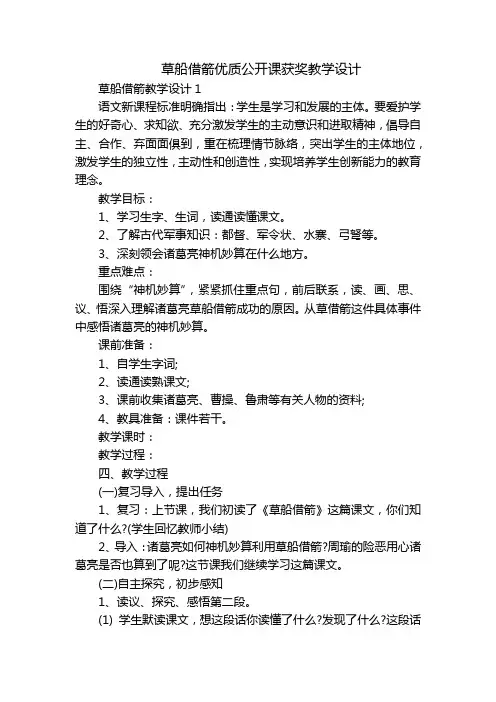 草船借箭优质公开课获奖教学设计

草船借箭教学设计 1

语文新课程标准明确指出：学生是学习和发展的主体。要爱护学生的好奇心、求知欲、充分激发学生的主动意识和进取精神，倡导自主、合作、弃面面俱到，重在梳理情节脉络，突出学生的主体地位，激发学生的独立性，主动性和创造性，实现培养学生创新能力的教育理念。

教学目标：

1、学习生字、生词，读通读懂课文。

2、了解古代军事知识：都督、军令状、水寨、弓弩等。

3、深刻领会诸葛亮神机妙算在什么地方。

重点难点：

围绕“神机妙算”，紧紧抓住重点句，前后联系，读、画、思、议、悟深入理解诸葛亮草船借箭成功的原因。从草借箭这件具体事件中感悟诸葛亮的神机妙算。

课前准备：

1、自学生字词;

2、读通读熟课文;

3、课前收集诸葛亮、曹操、鲁肃等有关人物的资料;

4、教具准备：课件若干。

教学课时：

教学过程：

四、教学过程

(一)复习导入，提出任务

1、复习：上节课，我们初读了《草船借箭》这篇课文，你们知道了什么?(学生回忆教师小结)

2、导入：诸葛亮如何神机妙算利用草船借箭?周瑜的险恶用心诸葛亮是否也算到了呢?这节课我们继续学习这篇课文。

(二)自主探究，初步感知

1、读议、探究、感悟第二段。

(1) 学生默读课文，想这段话你读懂了什么?发现了什么?这段话